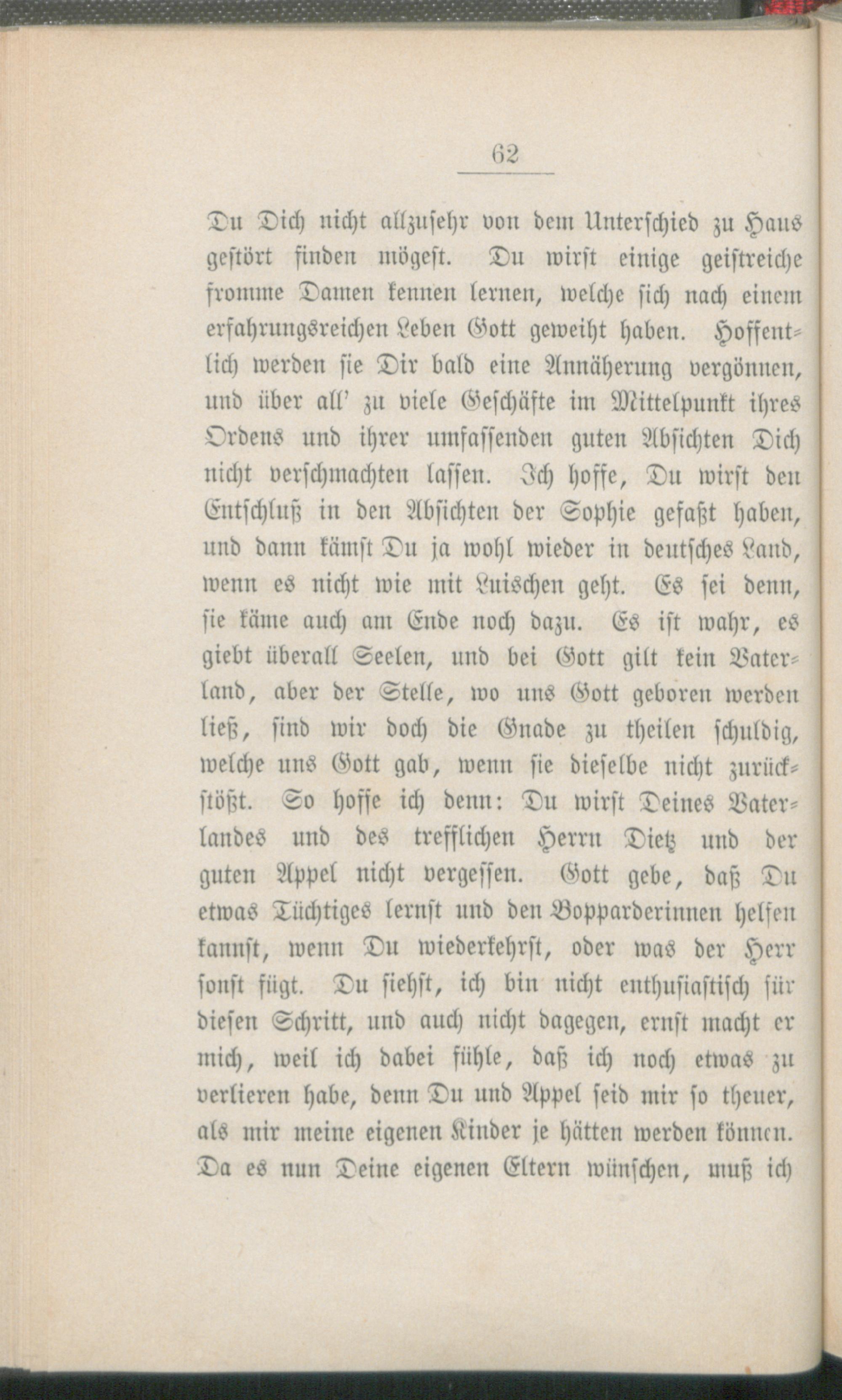 62

Du Dich nicht allzusehr von dem Unterschied zu Haus gestört finden mögest. Du wirst einige geistreiche fromme Damen kennen lernen, welche sich nach einem erfahrungsreichen Leben Gott geweiht haben. Hoffentlich werden sie Dir bald eine Annäherung vergönnen, und über all' zu viele Geschäfte im Mittelpunkt ihres Ordens und ihrer umfassenden guten Absichten Dich nicht verschmachten lassen. Ich hoffe, Du wirst den Entschluß in den Absichten der Sophie gefaßt haben, und dann kämst Du ja wohl wieder in deutsches Land, wenn es nicht wie mit Luischen geht. Es sei denn, sie käme auch am Ende noch dazu. Es ist wahr, es giebt überall Seelen, und bei Gott gilt kein Vaterland, aber der Stelle, wo uns Gott geboren werden ließ, sind wir doch die Gnade zu theilen schuldig, welche uns Gott gab, wenn sie dieselbe nicht zurückstößt. So hoffe ich denn: Du wirst Deines Vaterlandes und des trefflichen Herrn Dietz und der guten Appel nicht vergessen. Gott gebe, daß Du etwas Tüchtiges lernst und den Bopparderinnen helfen kannst, wenn Du wiederkehrst, oder was der Herr sonst fügt. Du siehst, ich bin nicht enthusiastisch für diesen Schritt, und auch nicht dagegen, ernst macht er mich, weil ich dabei fühle, daß ich noch etwas zu verlieren habe, denn Du und Appel seid mir so theuer, als mir meine eigenen Kinder je hätten werden können. Da es nun Deine eigenen Eltern wünschen, muß ich